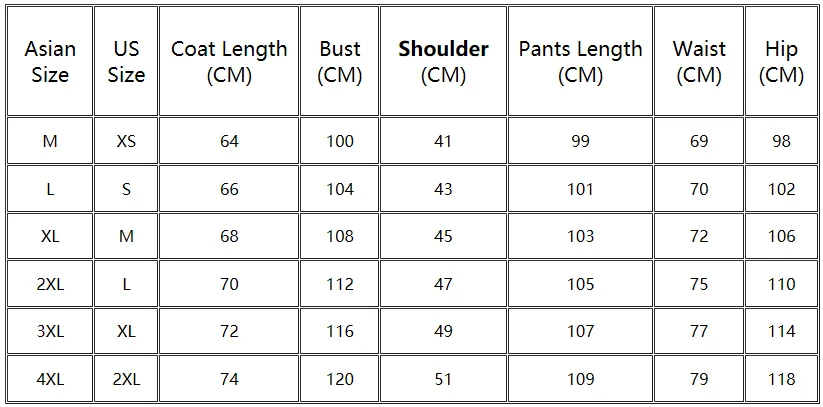 | Asian Size | US Size | Coat Length (CM) | Bust (CM) | Shoulder (CM) | Pants Length (CM) | Waist (CM) | Hip (CM) |
|---|---|---|---|---|---|---|---|
| M | XS | 64 | 100 | 41 | 99 | 69 | 98 |
| L | S | 66 | 104 | 43 | 101 | 70 | 102 |
| XL | M | 68 | 108 | 45 | 103 | 72 | 106 |
| 2XL | L | 70 | 112 | 47 | 105 | 75 | 110 |
| 3XL | XL | 72 | 116 | 49 | 107 | 77 | 114 |
| 4XL | 2XL | 74 | 120 | 51 | 109 | 79 | 118 |